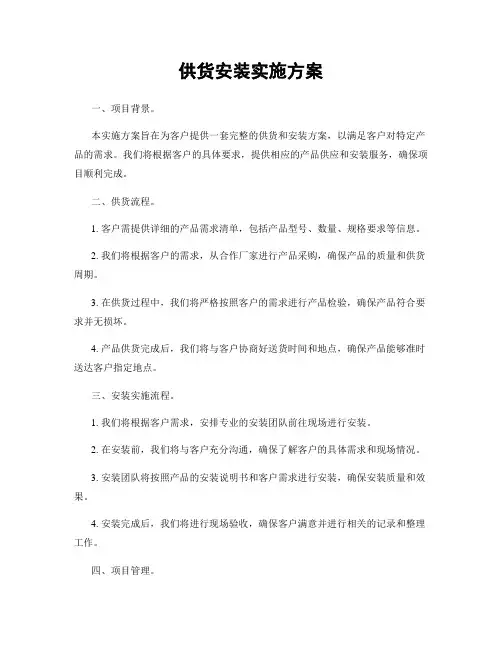 供货安装实施方案

一、项目背景。

本实施方案旨在为客户提供一套完整的供货和安装方案，以满足客户对特定产品的需求。我们将根据客户的具体要求，提供相应的产品供应和安装服务，确保项目顺利完成。

二、供货流程。

1. 客户需提供详细的产品需求清单，包括产品型号、数量、规格要求等信息。

2. 我们将根据客户的需求，从合作厂家进行产品采购，确保产品的质量和供货周期。

3. 在供货过程中，我们将严格按照客户的需求进行产品检验，确保产品符合要求并无损坏。

4. 产品供货完成后，我们将与客户协商好送货时间和地点，确保产品能够准时送达客户指定地点。

三、安装实施流程。

1. 我们将根据客户需求，安排专业的安装团队前往现场进行安装。

2. 在安装前，我们将与客户充分沟通，确保了解客户的具体需求和现场情况。

3. 安装团队将按照产品的安装说明书和客户需求进行安装，确保安装质量和效果。

4. 安装完成后，我们将进行现场验收，确保客户满意并进行相关的记录和整理工作。

四、项目管理。